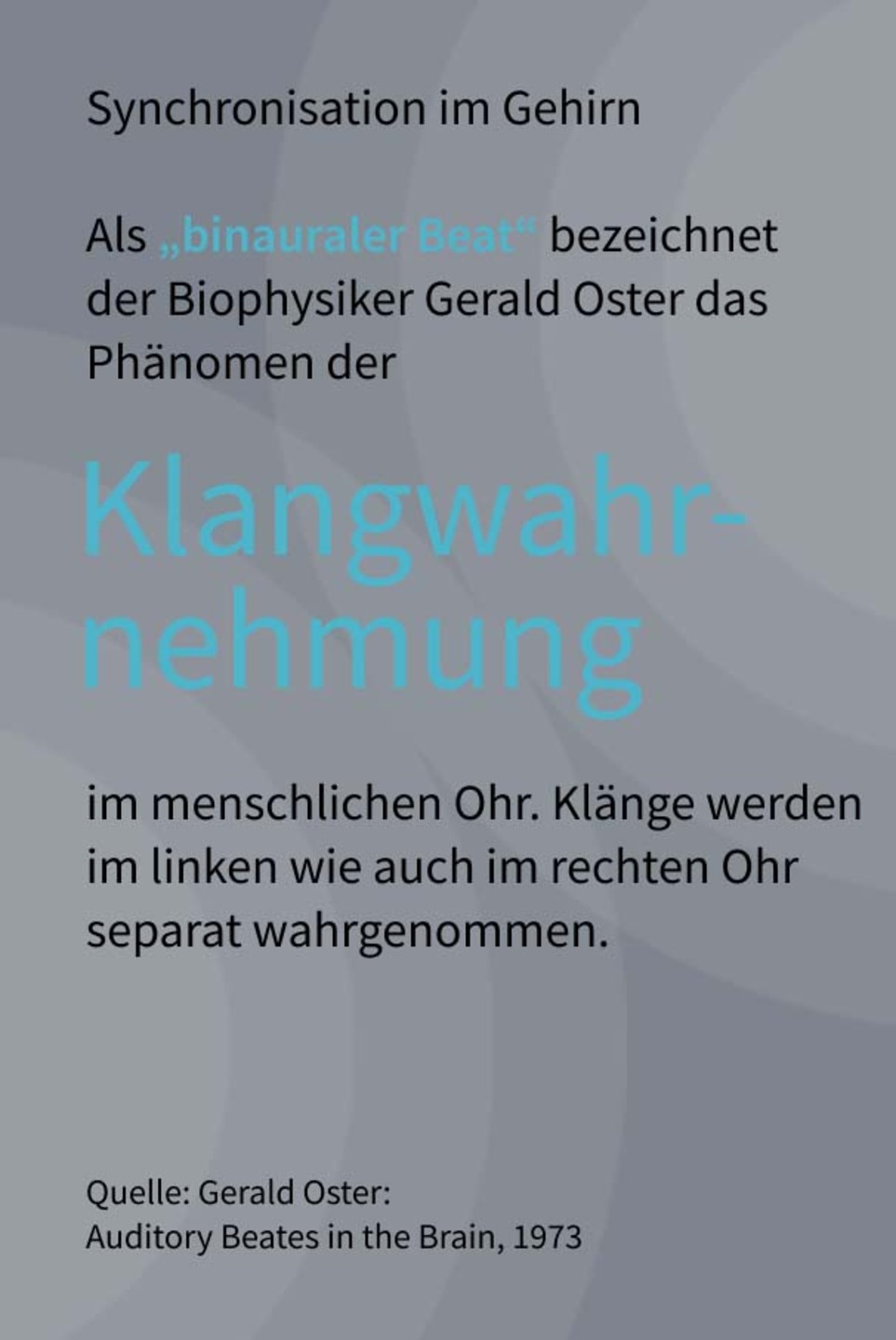 Synchronisation im Gehirn

Als „binauraler Beat“ bezeichnet der Biophysiker Gerald Oster das Phänomen der

Klangwahrnehmung

im menschlichen Ohr. Klänge werden im linken wie auch im rechten Ohr separat wahrgenommen.

Quelle: Gerald Oster:
Auditory Beates in the Brain, 1973